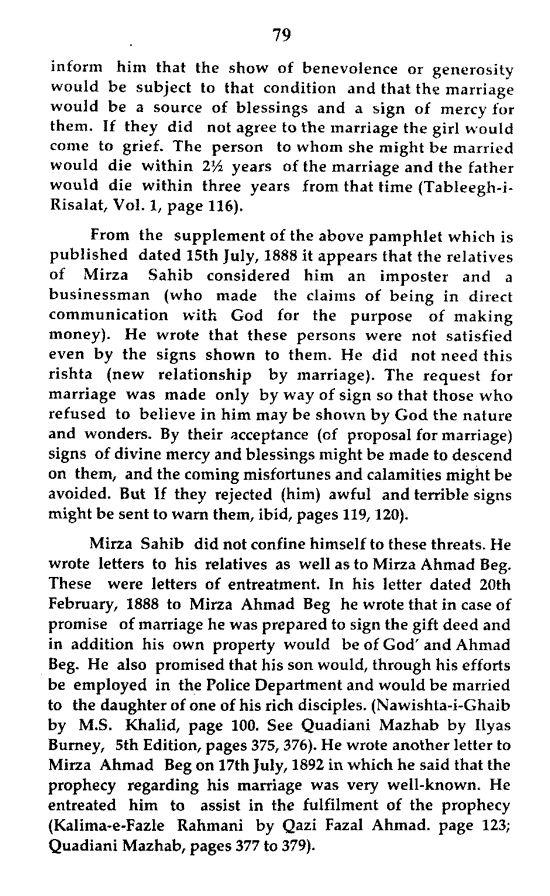 79

inform him that the show of benevolence or generosity would be subject to that condition and that the marriage would be a source of blessings and a sign of mercy for them. If they did not agree to the marriage the girl would come to grief. The person to whom she might be married would die within 2½ years of the marriage and the father would die within three years from that time (Tableegh-i-Risalat, Vol. 1, page 116).

From the supplement of the above pamphlet which is published dated 15th July, 1888 it appears that the relatives of Mirza Sahib considered him an imposter and a businessman (who made the claims of being in direct communication with God for the purpose of making money). He wrote that these persons were not satisfied even by the signs shown to them. He did not need this rishta (new relationship by marriage). The request for marriage was made only by way of sign so that those who refused to believe in him may be shown by God the nature and wonders. By their acceptance (of proposal for marriage) signs of divine mercy and blessings might be made to descend on them, and the coming misfortunes and calamities might be avoided. But If they rejected (him) awful and terrible signs might be sent to warn them, ibid, pages 119, 120).

Mirza Sahib did not confine himself to these threats. He wrote letters to his relatives as well as to Mirza Ahmad Beg. These were letters of entreatment. In his letter dated 20th February, 1888 to Mirza Ahmad Beg he wrote that in case of promise of marriage he was prepared to sign the gift deed and in addition his own property would be of God' and Ahmad Beg. He also promised that his son would, through his efforts be employed in the Police Department and would be married to the daughter of one of his rich disciples. (Nawishta-i-Ghaib by M.S. Khalid, page 100. See Quadiani Mazhab by Ilyas Burney, 5th Edition, pages 375, 376). He wrote another letter to Mirza Ahmad Beg on 17th July, 1892 in which he said that the prophecy regarding his marriage was very well-known. He entreated him to assist in the fulfilment of the prophecy (Kalima-e-Fazle Rahmani by Qazi Fazal Ahmad. page 123; Quadiani Mazhab, pages 377 to 379).